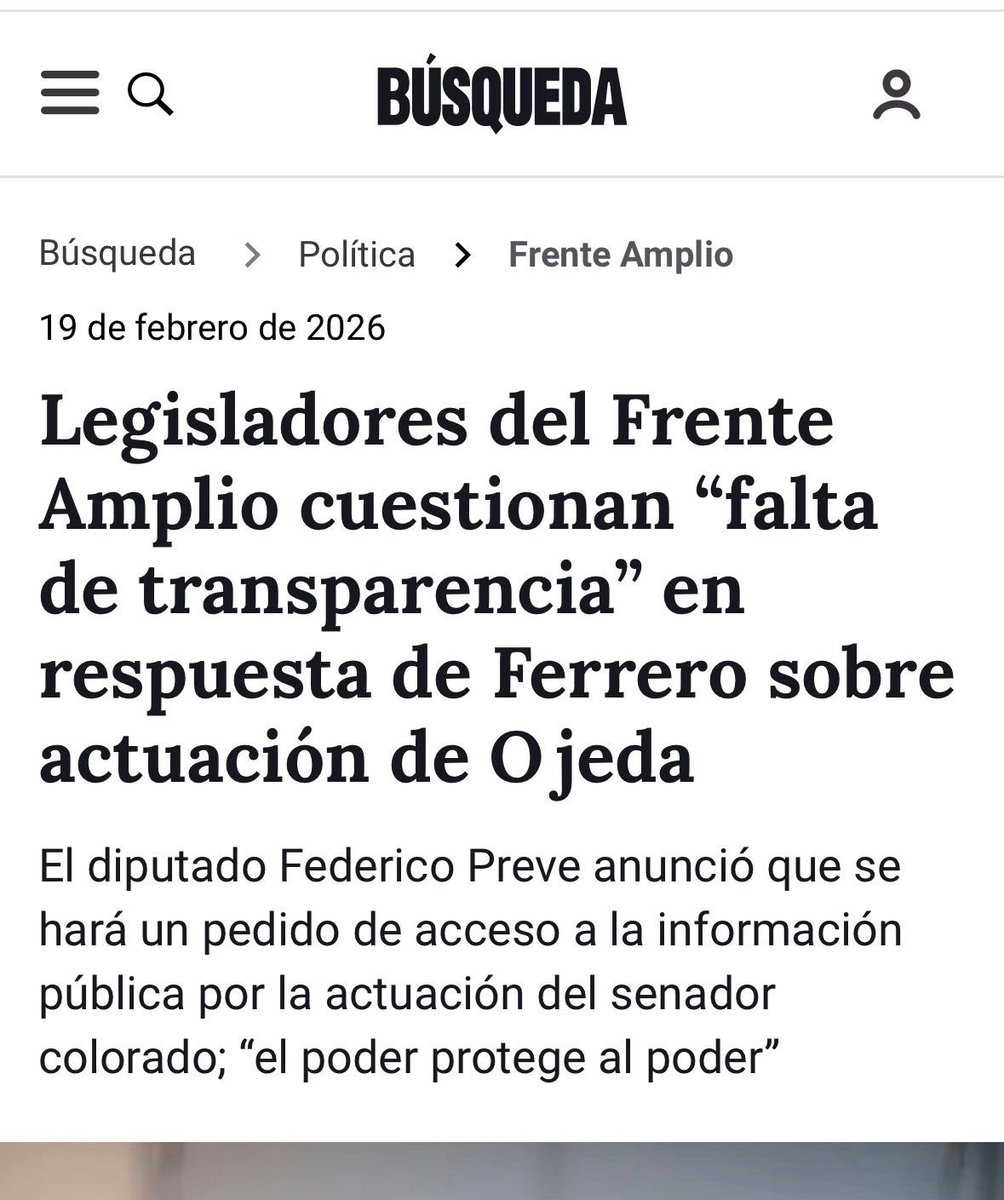 BÚSQUEDA

Búsqueda > Política > Frente Amplio

19 de febrero de 2026

Legisladores del Frente Amplio cuestionan “falta de transparencia” en respuesta de Ferrero sobre actuación de Ojeda

El diputado Federico Preve anunció que se hará un pedido de acceso a la información pública por la actuación del senador colorado; “el poder protege al poder”